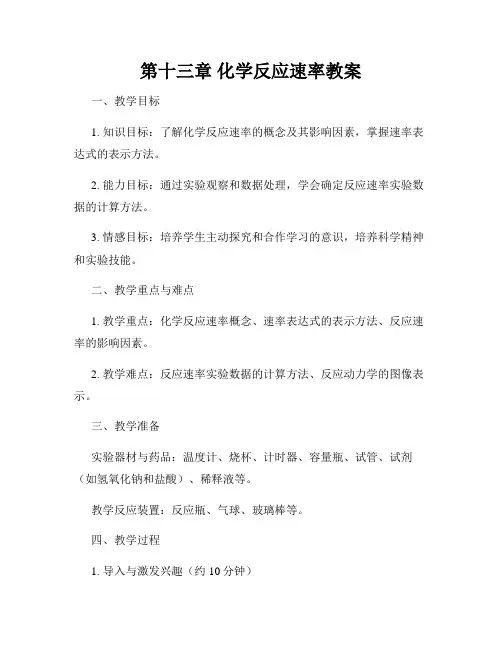 第十三章 化学反应速率教案

一、教学目标

1. 知识目标：了解化学反应速率的概念及其影响因素，掌握速率表达式的表示方法。

2. 能力目标：通过实验观察和数据处理，学会确定反应速率实验数据的计算方法。

3. 情感目标：培养学生主动探究和合作学习的意识，培养科学精神和实验技能。

二、教学重点与难点

1. 教学重点：化学反应速率概念、速率表达式的表示方法、反应速率的影响因素。

2. 教学难点：反应速率实验数据的计算方法、反应动力学的图像表示。

三、教学准备

实验器材与药品：温度计、烧杯、计时器、容量瓶、试管、试剂（如氢氧化钠和盐酸）、稀释液等。

教学反应装置：反应瓶、气球、玻璃棒等。

四、教学过程

1. 导入与激发兴趣（约 10 分钟）